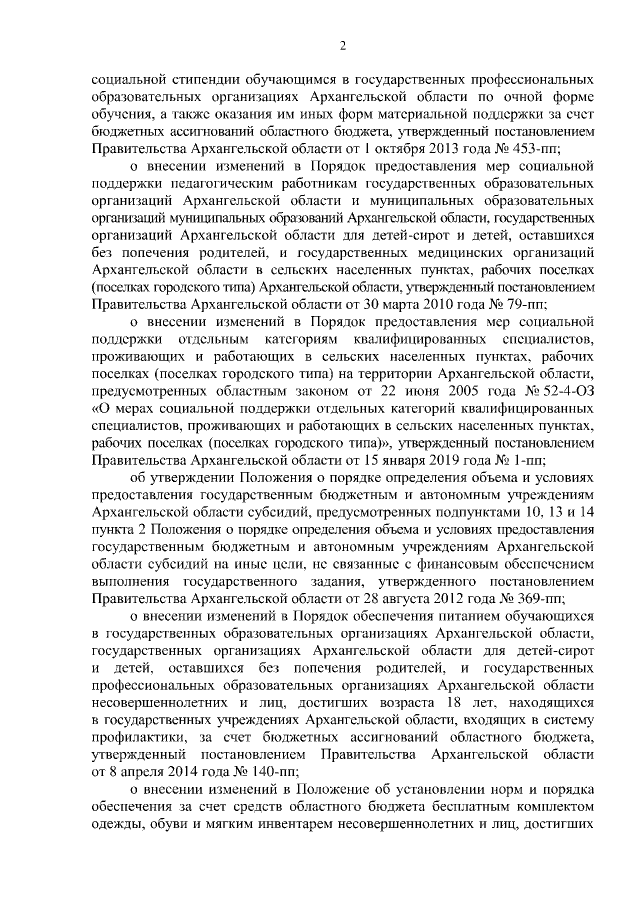 2

социальной стипендии обучающимся в государственных профессиональных образовательных организациях Архангельской области по очной форме обучения, а также оказания им иных форм материальной поддержки за счет бюджетных ассигнований областного бюджета, утвержденный постановлением Правительства Архангельской области от 1 октября 2013 года № 453-пп;

о внесении изменений в Порядок предоставления мер социальной поддержки педагогическим работникам государственных образовательных организаций Архангельской области и муниципальных образовательных организаций муниципальных образований Архангельской области, государственных организаций Архангельской области для детей-сирот и детей, оставшихся без попечения родителей, и государственных медицинских организаций Архангельской области в сельских населенных пунктах, рабочих поселках (поселках городского типа) Архангельской области, утвержденный постановлением Правительства Архангельской области от 30 марта 2010 года № 79-пп;

о внесении изменений в Порядок предоставления мер социальной поддержки отдельным категориям квалифицированных специалистов, проживающих и работающих в сельских населенных пунктах, рабочих поселках (поселках городского типа) на территории Архангельской области, предусмотренных областным законом от 22 июня 2005 года № 52-4-ОЗ «О мерах социальной поддержки отдельных категорий квалифицированных специалистов, проживающих и работающих в сельских населенных пунктах, рабочих поселках (поселках городского типа)», утвержденный постановлением Правительства Архангельской области от 15 января 2019 года № 1-пп;

об утверждении Положения о порядке определения объема и условиях предоставления государственным бюджетным и автономным учреждениям Архангельской области субсидий, предусмотренных подпунктами 10, 13 и 14 пункта 2 Положения о порядке определения объема и условиях предоставления государственным бюджетным и автономным учреждениям Архангельской области субсидий на иные цели, не связанные с финансовым обеспечением выполнения государственного задания, утвержденного постановлением Правительства Архангельской области от 28 августа 2012 года № 369-пп;

о внесении изменений в Порядок обеспечения питанием обучающихся в государственных образовательных организациях Архангельской области, государственных организациях Архангельской области для детей-сирот и детей, оставшихся без попечения родителей, и государственных профессиональных образовательных организациях Архангельской области несовершеннолетних и лиц, достигших возраста 18 лет, находящихся в государственных учреждениях Архангельской области, входящих в систему профилактики, за счет бюджетных ассигнований областного бюджета, утвержденный постановлением Правительства Архангельской области от 8 апреля 2014 года № 140-пп;

о внесении изменений в Положение об установлении норм и порядка обеспечения за счет средств областного бюджета бесплатным комплектом одежды, обуви и мягким инвентарем несовершеннолетних и лиц, достигших